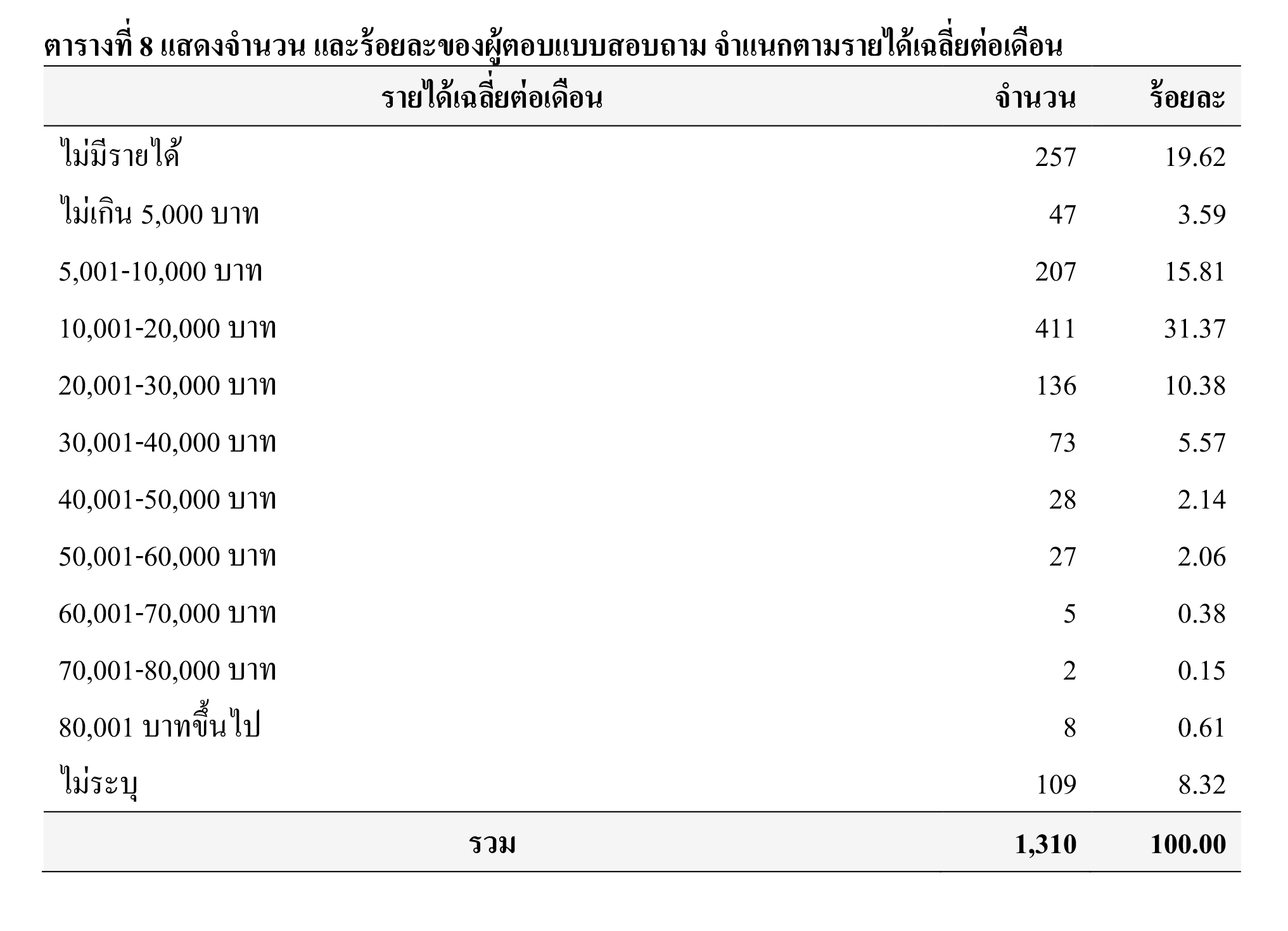 ตารางที่ 8 แสดงจำนวน และร้อยละของผู้ตอบแบบสอบถาม จำแนกตามรายได้เฉลี่ยต่อเดือน

| รายได้เฉลี่ยต่อเดือน | จำนวน | ร้อยละ |
|---|---|---|
| ไม่มีรายได้ | 257 | 19.62 |
| ไม่เกิน 5,000 บาท | 47 | 3.59 |
| 5,001-10,000 บาท | 207 | 15.81 |
| 10,001-20,000 บาท | 411 | 31.37 |
| 20,001-30,000 บาท | 136 | 10.38 |
| 30,001-40,000 บาท | 73 | 5.57 |
| 40,001-50,000 บาท | 28 | 2.14 |
| 50,001-60,000 บาท | 27 | 2.06 |
| 60,001-70,000 บาท | 5 | 0.38 |
| 70,001-80,000 บาท | 2 | 0.15 |
| 80,001 บาทขึ้นไป | 8 | 0.61 |
| ไม่ระบุ | 109 | 8.32 |
| รวม | 1,310 | 100.00 |